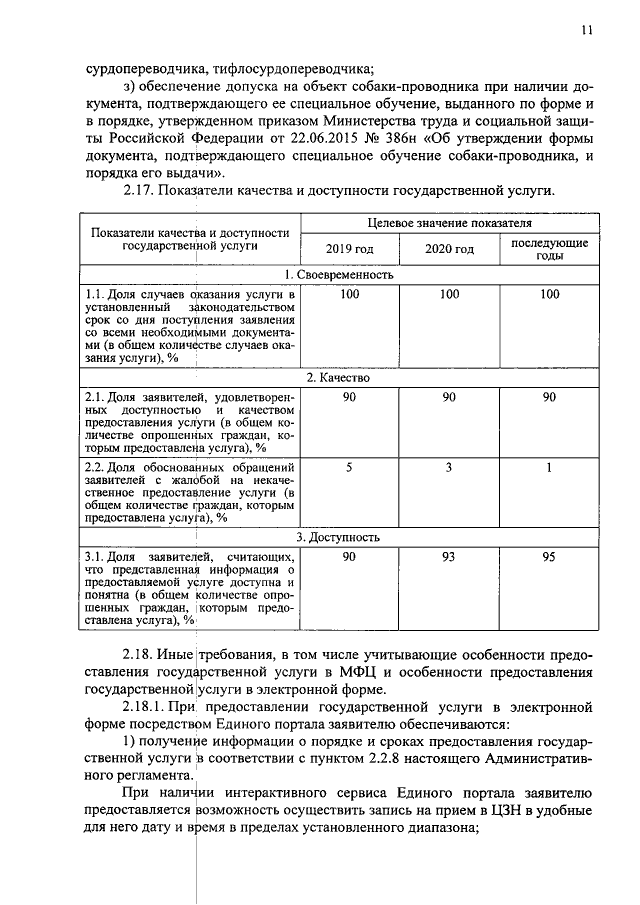 11

сурдопереводчика, тифлосурдопереводчика;

з) обеспечение допуска на объект собаки-проводника при наличии документа, подтверждающего ее специальное обучение, выданного по форме и в порядке, утвержденном приказом Министерства труда и социальной защиты Российской Федерации от 22.06.2015 № 386н «Об утверждении формы документа, подтверждающего специальное обучение собаки-проводника, и порядка его выдачи».

2.17. Показатели качества и доступности государственной услуги.

| Показатели качества и доступности государственной услуги | Целевое значение показателя | | |
|---|---|---|---|
| | 2019 год | 2020 год | последующие годы |
| 1. Своевременность | | | |
| 1.1. Доля случаев оказания услуги в установленный законодательством срок со дня поступления заявления со всеми необходимыми документами (в общем количестве случаев оказания услуги), % | 100 | 100 | 100 |
| 2. Качество | | | |
| 2.1. Доля заявителей, удовлетворенных доступностью и качеством предоставления услуги (в общем количестве опрошенных граждан, которым предоставлена услуга), % | 90 | 90 | 90 |
| 2.2. Доля обоснованных обращений заявителей с жалобой на некачественное предоставление услуги (в общем количестве граждан, которым предоставлена услуга), % | 5 | 3 | 1 |
| 3. Доступность | | | |
| 3.1. Доля заявителей, считающих, что представленная информация о предоставляемой услуге доступна и понятна (в общем количестве опрошенных граждан, которым предоставлена услуга), % | 90 | 93 | 95 |

2.18. Иные требования, в том числе учитывающие особенности предоставления государственной услуги в МФЦ и особенности предоставления государственной услуги в электронной форме.

2.18.1. При предоставлении государственной услуги в электронной форме посредством Единого портала заявителю обеспечиваются:

1) получение информации о порядке и сроках предоставления государственной услуги в соответствии с пунктом 2.2.8 настоящего Административного регламента.

При наличии интерактивного сервиса Единого портала заявителю предоставляется возможность осуществить запись на прием в ЦЗН в удобные для него дату и время в пределах установленного диапазона;